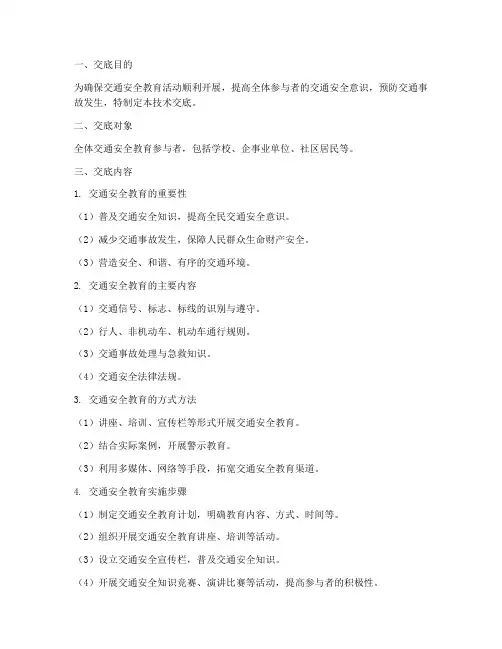 一、交底目的

为确保交通安全教育活动顺利开展，提高全体参与者的交通安全意识，预防交通事故发生，特制定本技术交底。

二、交底对象

全体交通安全教育参与者，包括学校、企事业单位、社区居民等。

三、交底内容

1. 交通安全教育的重要性

（1）普及交通安全知识，提高全民交通安全意识。

（2）减少交通事故发生，保障人民群众生命财产安全。

（3）营造安全、和谐、有序的交通环境。

2. 交通安全教育的主要内容

（1）交通信号、标志、标线的识别与遵守。

（2）行人、非机动车、机动车通行规则。

（3）交通事故处理与急救知识。

（4）交通安全法律法规。

3. 交通安全教育的方式方法

（1）讲座、培训、宣传栏等形式开展交通安全教育。

（2）结合实际案例，开展警示教育。

（3）利用多媒体、网络等手段，拓宽交通安全教育渠道。

4. 交通安全教育实施步骤

（1）制定交通安全教育计划，明确教育内容、方式、时间等。

（2）组织开展交通安全教育讲座、培训等活动。

（3）设立交通安全宣传栏，普及交通安全知识。

（4）开展交通安全知识竞赛、演讲比赛等活动，提高参与者的积极性。